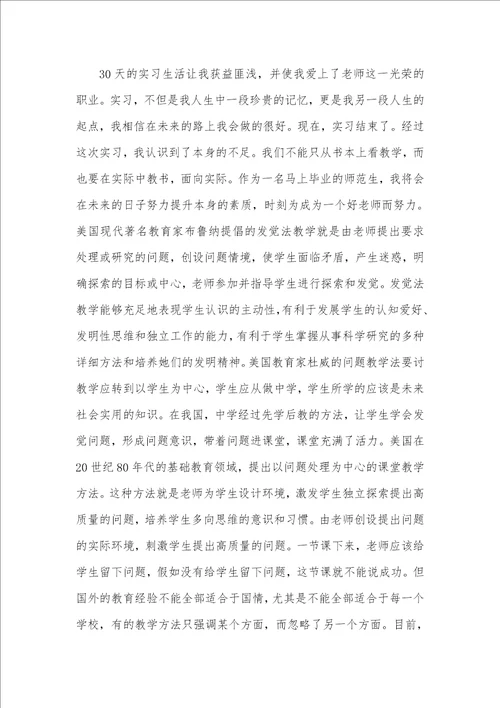 30天的实习生活让我获益匪浅，并使我爱上了老师这一光荣的职业。实习，不但是我人生中一段珍贵的记忆，更是我另一段人生的起点，我相信在未来的路上我会做的很好。现在，实习结束了。经过这次实习，我认识到了本身的不足。我们不能只从书本上看教学，而也要在实际中教书，面向实际。作为一名马上毕业的师范生，我将会在未来的日子努力提升本身的素质，时刻为成为一个好老师而努力。美国现代著名教育家布鲁纳提倡的发觉法教学就是由老师提出要求处理或研究的问题，创设问题情境，使学生面临矛盾，产生迷惑，明确探索的目标或中心，老师参加并指导学生进行探索和发觉。发觉法教学能够充足地表现学生认识的主动性，有利于发展学生的认知爱好、发明性思维和独立工作的能力，有利于学生掌握从事科学研究的多种详细方法和培养她们的发明精神。美国教育家杜威的问题教学法要讨教学应转到以学生为中心，学生应从做中学，学生所学的应该是未来社会实用的知识。在我国，中学经过先学后教的方法，让学生学会发觉问题，形成问题意识，带着问题进课堂，课堂充满了活力。美国在20世纪80年代的基础教育领域，提出以问题处理为中心的课堂教学方法。这种方法就是老师为学生设计环境，激发学生独立探索提出高质量的问题，培养学生多向思维的意识和习惯。由老师创设提出问题的实际环境，刺激学生提出高质量的问题。一节课下来，老师应该给学生留下问题，假如没有给学生留下问题，这节课就不能说成功。但国外的教育经验不能全部适合于国情，尤其是不能全部适合于每一个学校，有的教学方法只强调某个方面，而忽略了另一个方面。目前，